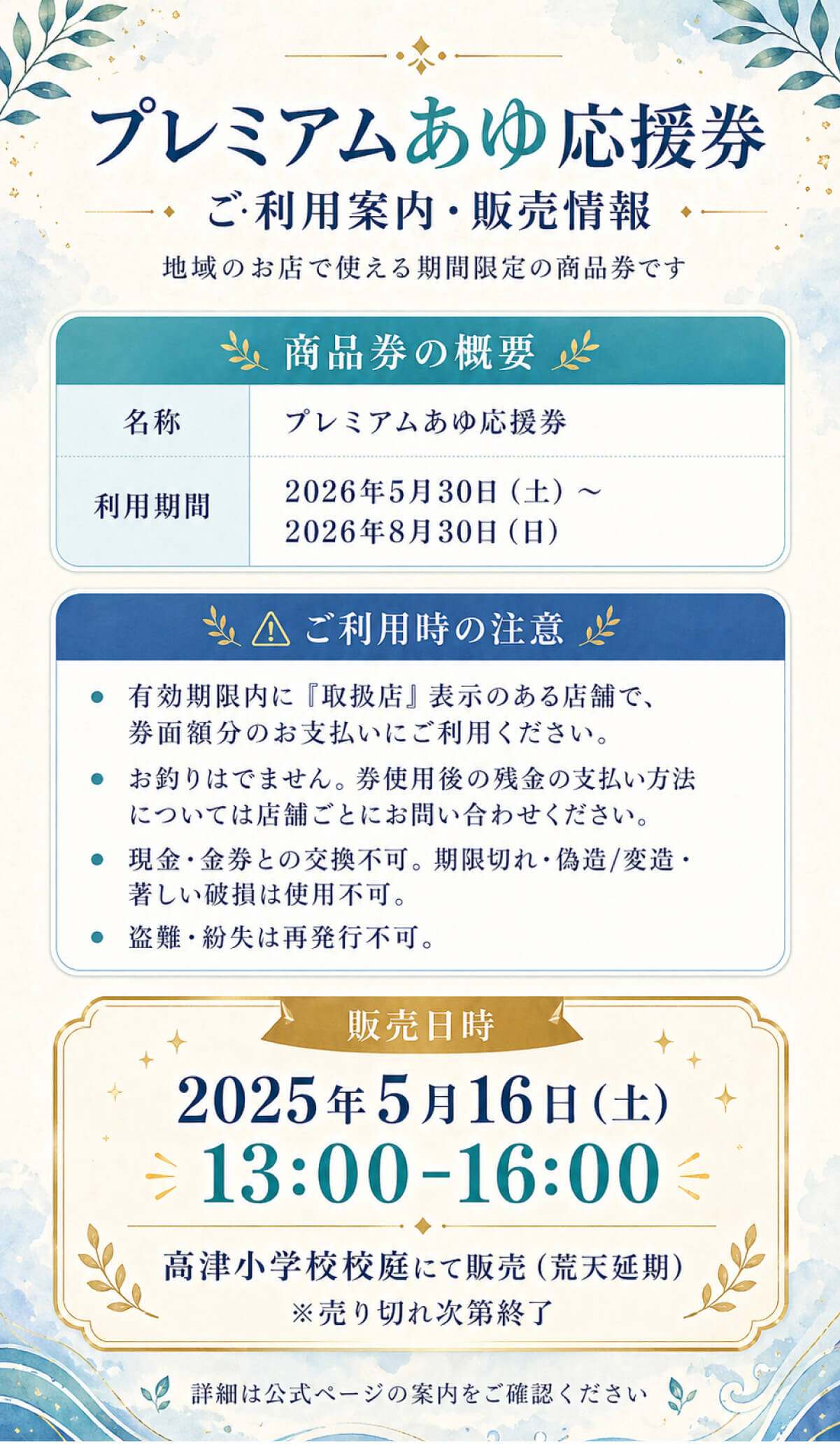 プレミアムあゆ応援券

ご利用案内・販売情報

地域のお店で使える期間限定の商品券です

商品券の概要

名称
プレミアムあゆ応援券

利用期間
2026年5月30日（土）～
2026年8月30日（日）

ご利用時の注意

• 有効期限内に『取扱店』表示のある店舗で、券面額分のお支払いにご利用ください。
• お釣りはでません。券使用後の残金の支払い方法については店舗ごとにお問い合わせください。
• 現金・金券との交換不可。期限切れ・偽造/変造・著しい破損は使用不可。
• 盗難・紛失は再発行不可。

販売日時

2025年5月16日（土）
13:00-16:00

高津小学校校庭にて販売（荒天延期）
※売り切れ次第終了

詳細は公式ページの案内をご確認ください